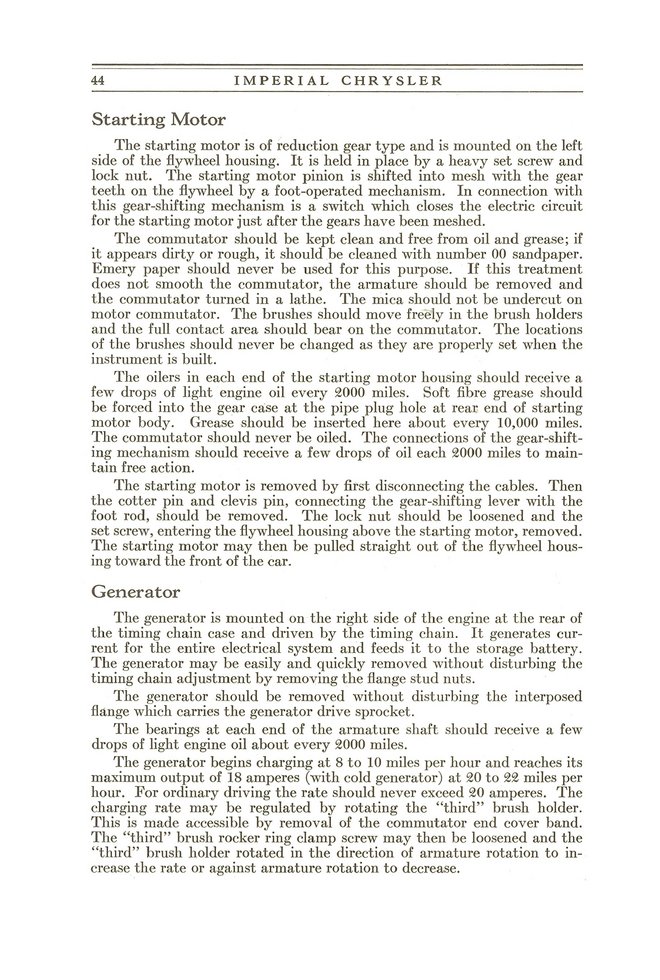 44 IMPERIAL CHRYSLER

Starting Motor

The starting motor is of reduction gear type and is mounted on the left side of the flywheel housing. It is held in place by a heavy set screw and lock nut. The starting motor pinion is shifted into mesh with the gear teeth on the flywheel by a foot-operated mechanism. In connection with this gear-shifting mechanism is a switch which closes the electric circuit for the starting motor just after the gears have been meshed.

The commutator should be kept clean and free from oil and grease; if it appears dirty or rough, it should be cleaned with number 00 sandpaper. Emery paper should never be used for this purpose. If this treatment does not smooth the commutator, the armature should be removed and the commutator turned in a lathe. The mica should not be undercut on motor commutator. The brushes should move freely in the brush holders and the full contact area should bear on the commutator. The locations of the brushes should never be changed as they are properly set when the instrument is built.

The oilers in each end of the starting motor housing should receive a few drops of light engine oil every 2000 miles. Soft fibre grease should be forced into the gear case at the pipe plug hole at rear end of starting motor body. Grease should be inserted here about every 10,000 miles. The commutator should never be oiled. The connections of the gear-shifting mechanism should receive a few drops of oil each 2000 miles to maintain free action.

The starting motor is removed by first disconnecting the cables. Then the cotter pin and clevis pin, connecting the gear-shifting lever with the foot rod, should be removed. The lock nut should be loosened and the set screw, entering the flywheel housing above the starting motor, removed. The starting motor may then be pulled straight out of the flywheel housing toward the front of the car.

Generator

The generator is mounted on the right side of the engine at the rear of the timing chain case and driven by the timing chain. It generates current for the entire electrical system and feeds it to the storage battery. The generator may be easily and quickly removed without disturbing the timing chain adjustment by removing the flange stud nuts.

The generator should be removed without disturbing the interposed flange which carries the generator drive sprocket.

The bearings at each end of the armature shaft should receive a few drops of light engine oil about every 2000 miles.

The generator begins charging at 8 to 10 miles per hour and reaches its maximum output of 18 amperes (with cold generator) at 20 to 22 miles per hour. For ordinary driving the rate should never exceed 20 amperes. The charging rate may be regulated by rotating the "third" brush holder. This is made accessible by removal of the commutator end cover band. The "third" brush rocker ring clamp screw may then be loosened and the "third" brush holder rotated in the direction of armature rotation to increase the rate or against armature rotation to decrease.